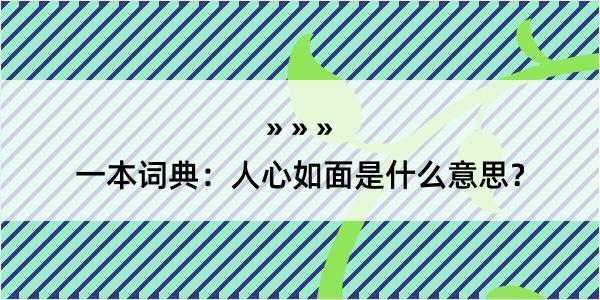 » » »

一本词典：人心如面是什么意思？